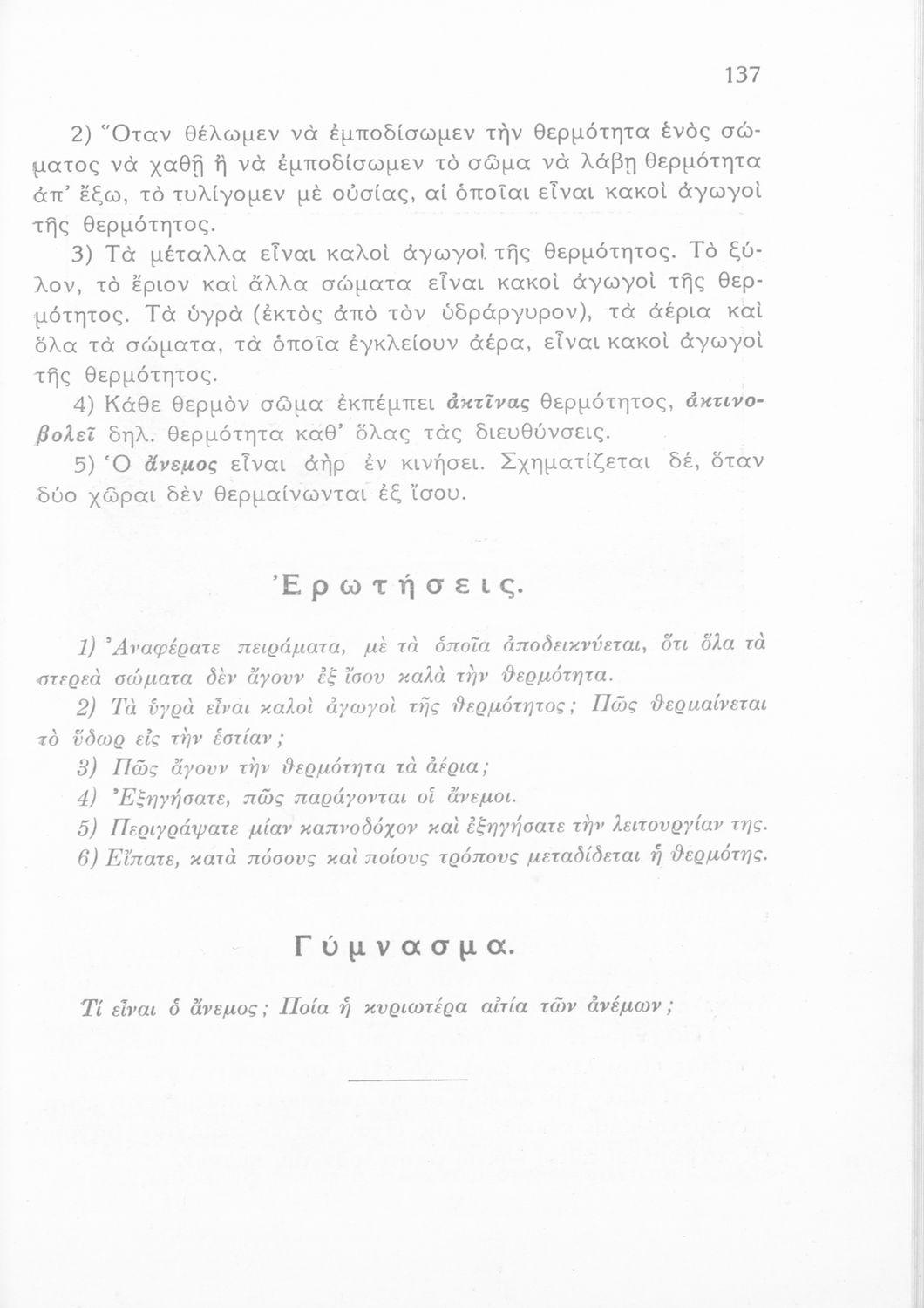 137

2) Ὅταν θέλωμεν νὰ ἐμποδίσωμεν τὴν θερμότητα ἑνὸς σώματος νὰ χαθῇ ἢ νὰ ἐμποδίσωμεν τὸ σῶμα νὰ λάβῃ θερμότητα ἀπ' ἔξω, τὸ τυλίγομεν μὲ οὐσίας, αἱ ὁποῖαι εἶναι κακοὶ ἀγωγοὶ τῆς θερμότητος.

3) Τὰ μέταλλα εἶναι καλοὶ ἀγωγοὶ τῆς θερμότητος. Τὸ ξύλον, τὸ ἔριον καὶ ἄλλα σώματα εἶναι κακοὶ ἀγωγοὶ τῆς θερμότητος. Τὰ ὑγρὰ (ἐκτὸς ἀπὸ τὸν ὑδράργυρον), τὰ ἀέρια καὶ ὅλα τὰ σώματα, τὰ ὁποῖα ἐγκλείουν ἀέρα, εἶναι κακοὶ ἀγωγοὶ τῆς θερμότητος.

4) Κάθε θερμὸν σῶμα ἐκπέμπει ἀκτῖνας θερμότητος, ἀκτινοβολεῖ δηλ. θερμότητα καθ' ὅλας τὰς διευθύνσεις.

5) Ὁ ἄνεμος εἶναι ἀὴρ ἐν κινήσει. Σχηματίζεται δέ, ὅταν δύο χῶραι δὲν θερμαίνωνται ἐξ ἴσου.

Ἐρωτήσεις.

1) Ἀναφέρατε πειράματα, μὲ τὰ ὁποῖα ἀποδεικνύεται, ὅτι ὅλα τὰ στερεὰ σώματα δὲν ἄγουν ἐξ ἴσου καλὰ τὴν θερμότητα.

2) Τὰ ὑγρὰ εἶναι καλοὶ ἀγωγοὶ τῆς θερμότητος; Πῶς θερμαίνεται τὸ ὕδωρ εἰς τὴν ἑστίαν;

3) Πῶς ἄγουν τὴν θερμότητα τὰ ἀέρια;

4) Ἐξηγήσατε, πῶς παράγονται οἱ ἄνεμοι.

5) Περιγράψατε μίαν καπνοδόχον καὶ ἐξηγήσατε τὴν λειτουργίαν της.

6) Εἴπατε, κατὰ πόσους καὶ ποίους τρόπους μεταδίδεται ἡ θερμότης.

Γύμνασμα.

Τί εἶναι ὁ ἄνεμος; Ποία ἡ κυριωτέρα αἰτία τῶν ἀνέμων;